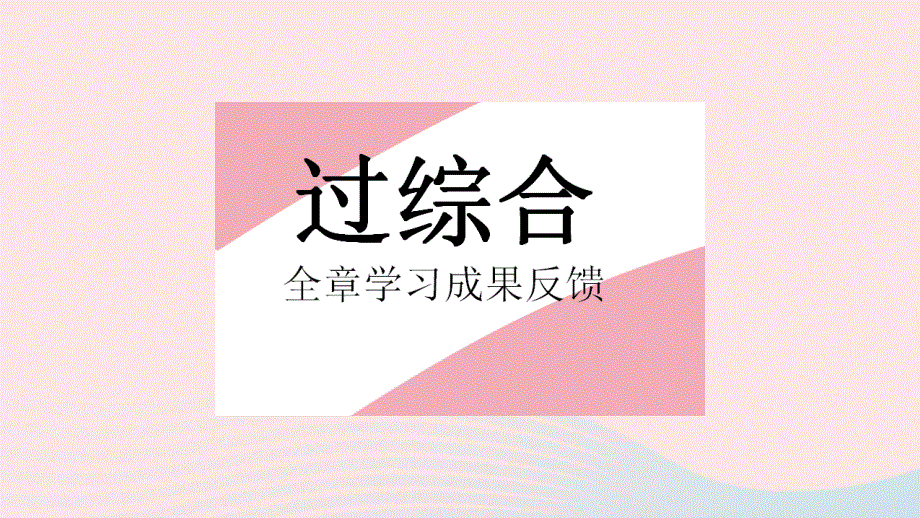 过综合
全章学习成果反馈